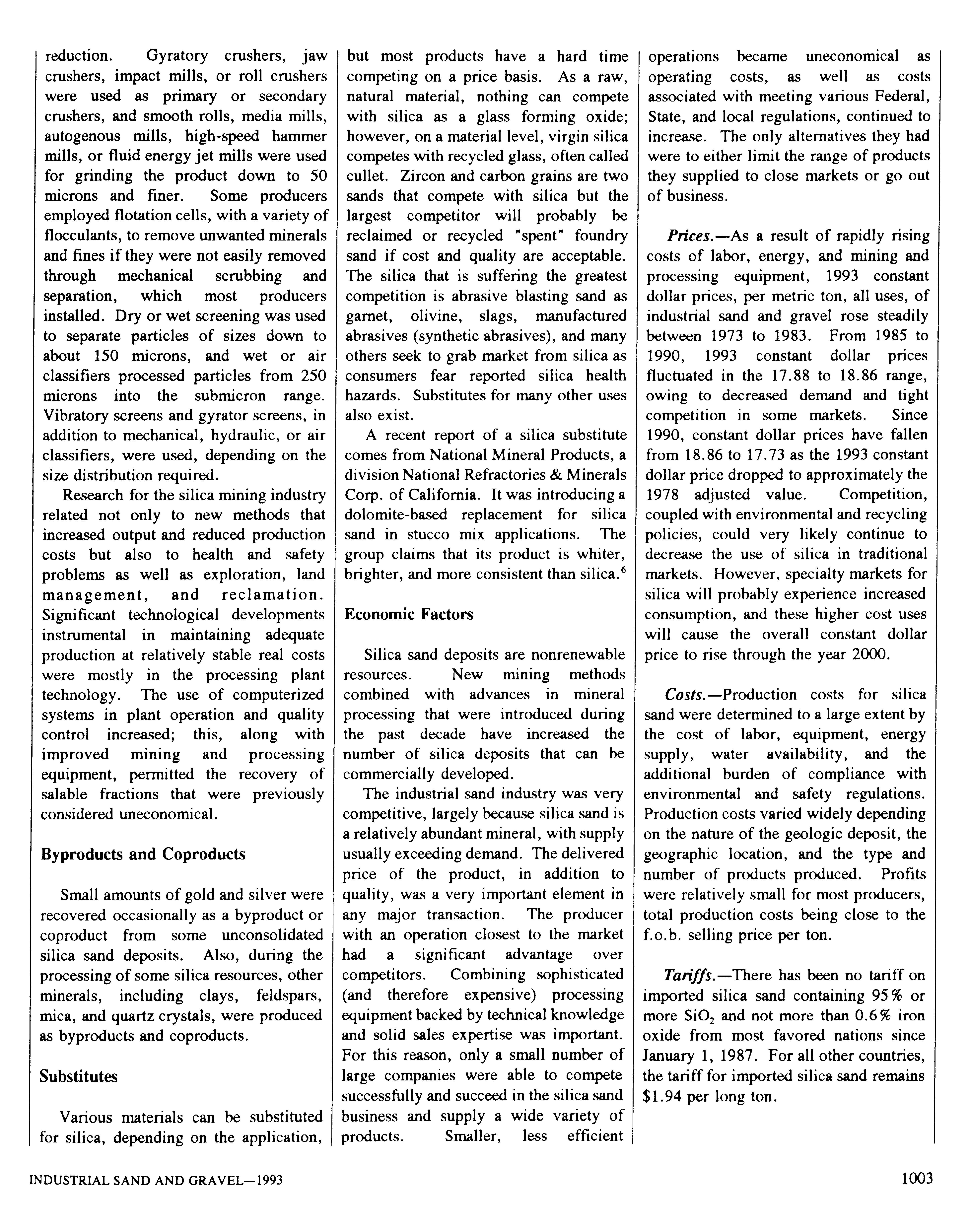 reduction. Gyratory crushers, jaw crushers, impact mills, or roll crushers were used as primary or secondary crushers, and smooth rolls, media mills, autogenous mills, high-speed hammer mills, or fluid energy jet mills were used for grinding the product down to 50 microns and finer. Some producers employed flotation cells, with a variety of flocculants, to remove unwanted minerals and fines if they were not easily removed through mechanical scrubbing and separation, which most producers installed. Dry or wet screening was used to separate particles of sizes down to about 150 microns, and wet or air classifiers processed particles from 250 microns into the submicron range. Vibratory screens and gyrator screens, in addition to mechanical, hydraulic, or air classifiers, were used, depending on the size distribution required.

Research for the silica mining industry related not only to new methods that increased output and reduced production costs but also to health and safety problems as well as exploration, land management, and reclamation. Significant technological developments instrumental in maintaining adequate production at relatively stable real costs were mostly in the processing plant technology. The use of computerized systems in plant operation and quality control increased; this, along with improved mining and processing equipment, permitted the recovery of salable fractions that were previously considered uneconomical.

Byproducts and Coproducts

Small amounts of gold and silver were recovered occasionally as a byproduct or coproduct from some unconsolidated silica sand deposits. Also, during the processing of some silica resources, other minerals, including clays, feldspars, mica, and quartz crystals, were produced as byproducts and coproducts.

Substitutes

Various materials can be substituted for silica, depending on the application, but most products have a hard time competing on a price basis. As a raw, natural material, nothing can compete with silica as a glass forming oxide; however, on a material level, virgin silica competes with recycled glass, often called cullet. Zircon and carbon grains are two sands that compete with silica but the largest competitor will probably be reclaimed or recycled "spent" foundry sand if cost and quality are acceptable. The silica that is suffering the greatest competition is abrasive blasting sand as garnet, olivine, slags, manufactured abrasives (synthetic abrasives), and many others seek to grab market from silica as consumers fear reported silica health hazards. Substitutes for many other uses also exist.

A recent report of a silica substitute comes from National Mineral Products, a division National Refractories & Minerals Corp. of California. It was introducing a dolomite-based replacement for silica sand in stucco mix applications. The group claims that its product is whiter, brighter, and more consistent than silica.$^6$

Economic Factors

Silica sand deposits are nonrenewable resources. New mining methods combined with advances in mineral processing that were introduced during the past decade have increased the number of silica deposits that can be commercially developed.

The industrial sand industry was very competitive, largely because silica sand is a relatively abundant mineral, with supply usually exceeding demand. The delivered price of the product, in addition to quality, was a very important element in any major transaction. The producer with an operation closest to the market had a significant advantage over competitors. Combining sophisticated (and therefore expensive) processing equipment backed by technical knowledge and solid sales expertise was important. For this reason, only a small number of large companies were able to compete successfully and succeed in the silica sand business and supply a wide variety of products. Smaller, less efficient operations became uneconomical as operating costs, as well as costs associated with meeting various Federal, State, and local regulations, continued to increase. The only alternatives they had were to either limit the range of products they supplied to close markets or go out of business.

Prices.—As a result of rapidly rising costs of labor, energy, and mining and processing equipment, 1993 constant dollar prices, per metric ton, all uses, of industrial sand and gravel rose steadily between 1973 to 1983. From 1985 to 1990, 1993 constant dollar prices fluctuated in the 17.88 to 18.86 range, owing to decreased demand and tight competition in some markets. Since 1990, constant dollar prices have fallen from 18.86 to 17.73 as the 1993 constant dollar price dropped to approximately the 1978 adjusted value. Competition, coupled with environmental and recycling policies, could very likely continue to decrease the use of silica in traditional markets. However, specialty markets for silica will probably experience increased consumption, and these higher cost uses will cause the overall constant dollar price to rise through the year 2000.

Costs.—Production costs for silica sand were determined to a large extent by the cost of labor, equipment, energy supply, water availability, and the additional burden of compliance with environmental and safety regulations. Production costs varied widely depending on the nature of the geologic deposit, the geographic location, and the type and number of products produced. Profits were relatively small for most producers, total production costs being close to the f.o.b. selling price per ton.

Tariffs.—There has been no tariff on imported silica sand containing 95% or more $SiO_2$ and not more than 0.6% iron oxide from most favored nations since January 1, 1987. For all other countries, the tariff for imported silica sand remains $1.94 per long ton.

INDUSTRIAL SAND AND GRAVEL—1993

1003